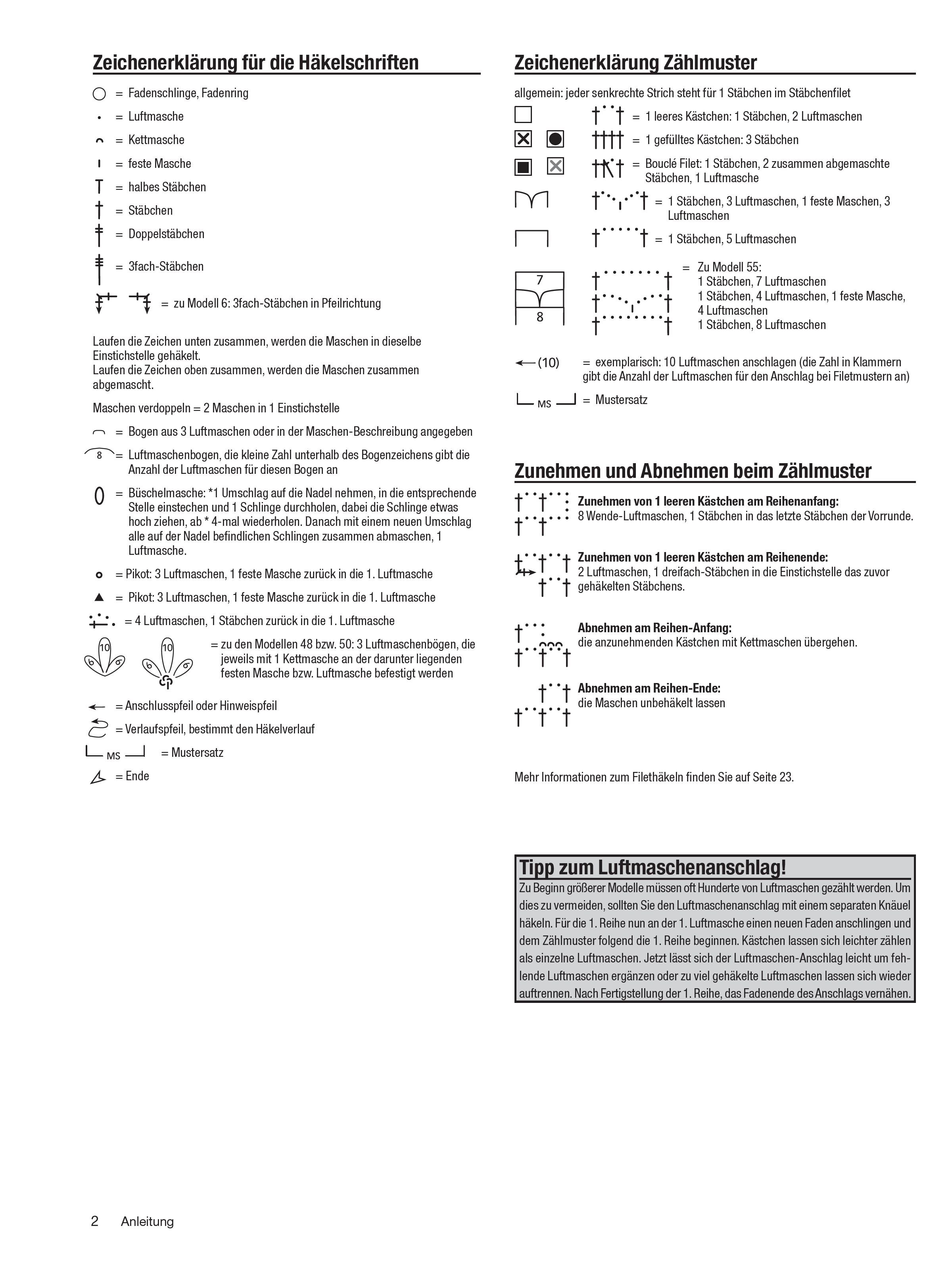 Zeichenerklärung für die Häkelschriften

= Fadenschlinge, Fadenring

= Luftmasche

= Kettmasche

= feste Masche

= halbes Stäbchen

= Stäbchen

= Doppelstäbchen

= 3fach-Stäbchen

= zu Modell 6: 3fach-Stäbchen in Pfeilrichtung

Laufen die Zeichen unten zusammen, werden die Maschen in dieselbe Einstichstelle gehäkelt.
Laufen die Zeichen oben zusammen, werden die Maschen zusammen abgemascht.

Maschen verdoppeln = 2 Maschen in 1 Einstichstelle

= Bogen aus 3 Luftmaschen oder in der Maschen-Beschreibung angegeben

8 = Luftmaschenbogen, die kleine Zahl unterhalb des Bogenzeichens gibt die Anzahl der Luftmaschen für diesen Bogen an

= Büschelmasche: *1 Umschlag auf die Nadel nehmen, in die entsprechende Stelle einstechen und 1 Schlinge durchholen, dabei die Schlinge etwas hoch ziehen, ab * 4-mal wiederholen. Danach mit einem neuen Umschlag alle auf der Nadel befindlichen Schlingen zusammen abmaschen, 1 Luftmasche.

= Pikot: 3 Luftmaschen, 1 feste Masche zurück in die 1. Luftmasche

= Pikot: 3 Luftmaschen, 1 feste Masche zurück in die 1. Luftmasche

= 4 Luftmaschen, 1 Stäbchen zurück in die 1. Luftmasche

10 10 = zu den Modellen 48 bzw. 50: 3 Luftmaschenbögen, die jeweils mit 1 Kettmasche an der darunter liegenden festen Masche bzw. Luftmasche befestigt werden

= Anschlusspfeil oder Hinweispfeil

= Verlaufspfeil, bestimmt den Häkelverlauf

MS = Mustersatz

= Ende

Zeichenerklärung Zählmuster

allgemein: jeder senkrechte Strich steht für 1 Stäbchen im Stäbchenfilet

= 1 leeres Kästchen: 1 Stäbchen, 2 Luftmaschen

= 1 gefülltes Kästchen: 3 Stäbchen

= Bouclé Filet: 1 Stäbchen, 2 zusammen abgemaschte Stäbchen, 1 Luftmasche

= 1 Stäbchen, 3 Luftmaschen, 1 feste Maschen, 3 Luftmaschen

= 1 Stäbchen, 5 Luftmaschen

7
8
= Zu Modell 55:
1 Stäbchen, 7 Luftmaschen
1 Stäbchen, 4 Luftmaschen, 1 feste Masche, 4 Luftmaschen
1 Stäbchen, 8 Luftmaschen

(10) = exemplarisch: 10 Luftmaschen anschlagen (die Zahl in Klammern gibt die Anzahl der Luftmaschen für den Anschlag bei Filetmustern an)

MS = Mustersatz

Zunehmen und Abnehmen beim Zählmuster

Zunehmen von 1 leeren Kästchen am Reihenanfang:
8 Wende-Luftmaschen, 1 Stäbchen in das letzte Stäbchen der Vorrunde.

Zunehmen von 1 leeren Kästchen am Reihenende:
2 Luftmaschen, 1 dreifach-Stäbchen in die Einstichstelle das zuvor gehäkelten Stäbchens.

Abnehmen am Reihen-Anfang:
die anzunehmenden Kästchen mit Kettmaschen übergehen.

Abnehmen am Reihen-Ende:
die Maschen unbehäkelt lassen

Mehr Informationen zum Filethäkeln finden Sie auf Seite 23.

Tipp zum Luftmaschenanschlag!

Zu Beginn größerer Modelle müssen oft Hunderte von Luftmaschen gezählt werden. Um dies zu vermeiden, sollten Sie den Luftmaschenanschlag mit einem separaten Knäuel häkeln. Für die 1. Reihe nun an der 1. Luftmasche einen neuen Faden anschlingen und dem Zählmuster folgend die 1. Reihe beginnen. Kästchen lassen sich leichter zählen als einzelne Luftmaschen. Jetzt lässt sich der Luftmaschen-Anschlag leicht um fehlende Luftmaschen ergänzen oder zu viel gehäkelte Luftmaschen lassen sich wieder auftrennen. Nach Fertigstellung der 1. Reihe, das Fadenende des Anschlags vernähen.

2 Anleitung